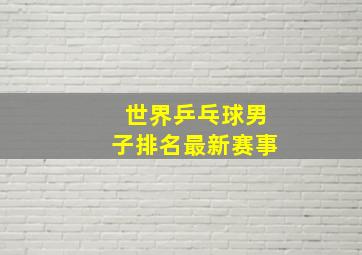 世界乒乓球男子排名最新赛事